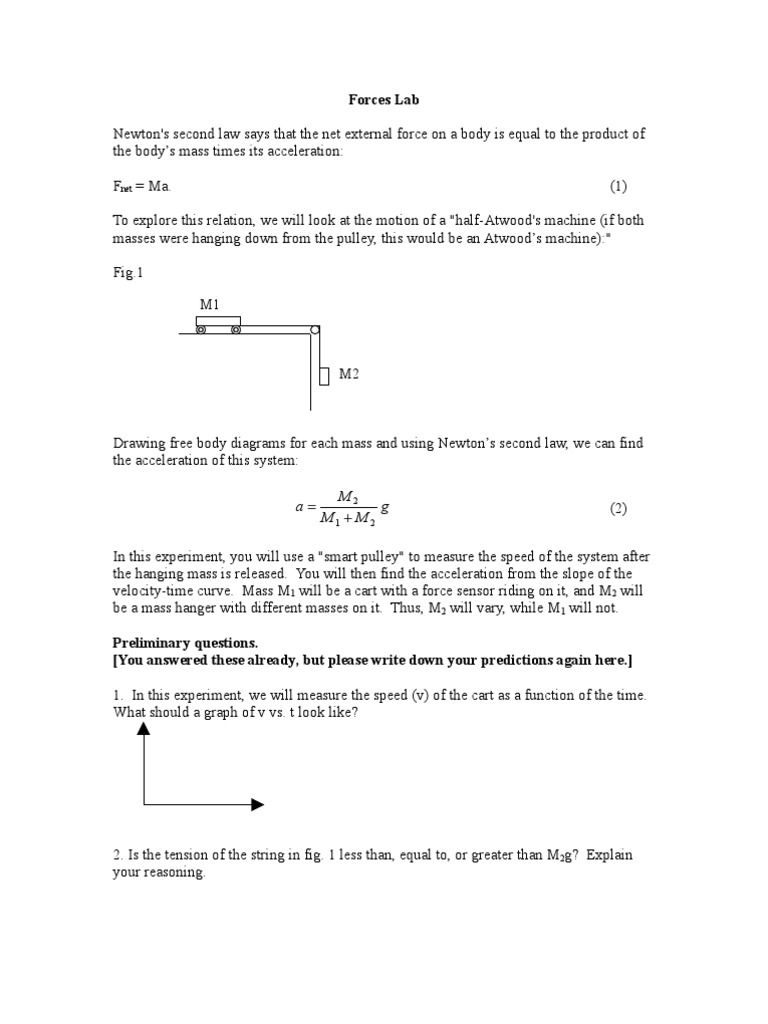 Forces Lab

Newton's second law says that the net external force on a body is equal to the product of the body's mass times its acceleration:

$F_{net} = Ma.$ (1)

To explore this relation, we will look at the motion of a "half-Atwood's machine (if both masses were hanging down from the pulley, this would be an Atwood's machine):"

Fig.1

M1

M2

Drawing free body diagrams for each mass and using Newton's second law, we can find the acceleration of this system:

$a = \frac{M_2}{M_1 + M_2} g$ (2)

In this experiment, you will use a "smart pulley" to measure the speed of the system after the hanging mass is released. You will then find the acceleration from the slope of the velocity-time curve. Mass $M_1$ will be a cart with a force sensor riding on it, and $M_2$ will be a mass hanger with different masses on it. Thus, $M_2$ will vary, while $M_1$ will not.

Preliminary questions.
[You answered these already, but please write down your predictions again here.]

1. In this experiment, we will measure the speed (v) of the cart as a function of the time. What should a graph of v vs. t look like?

2. Is the tension of the string in fig. 1 less than, equal to, or greater than $M_2g$? Explain your reasoning.